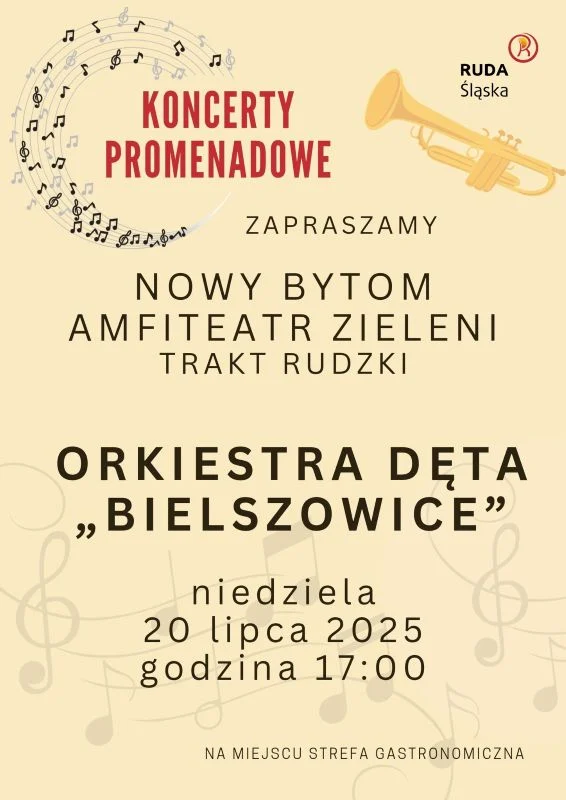 KONCERTY PROMENADOWE

RUDA Śląska

ZAPRASZAMY

NOWY BYTOM
AMFITEATR ZIELENI
TRAKT RUDZKI

ORKIESTRA DĘTA „BIELSZOWICE”

niedziela
20 lipca 2025
godzina 17:00

NA MIEJSCU STREFA GASTRONOMICZNA